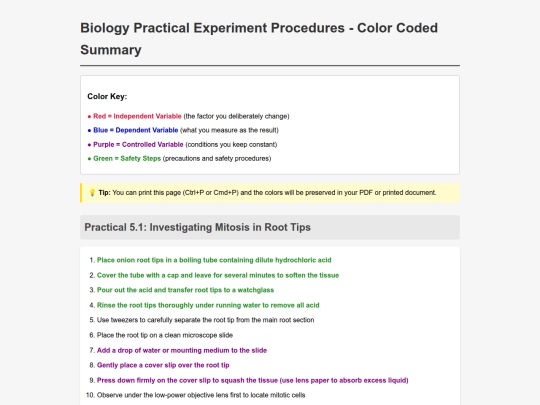 Biology Practical Experiment Procedures - Color Coded Summary

Color Key:

● Red = Independent Variable (the factor you deliberately change)
● Blue = Dependent Variable (what you measure as the result)
● Purple = Controlled Variable (conditions you keep constant)
● Green = Safety Steps (precautions and safety procedures)

💡 Tip: You can print this page (Ctrl+P or Cmd+P) and the colors will be preserved in your PDF or printed document.

Practical 5.1: Investigating Mitosis in Root Tips

1. Place onion root tips in a boiling tube containing dilute hydrochloric acid
2. Cover the tube with a cap and leave for several minutes to soften the tissue
3. Pour out the acid and transfer root tips to a watchglass
4. Rinse the root tips thoroughly under running water to remove all acid
5. Use tweezers to carefully separate the root tip from the main root section
6. Place the root tip on a clean microscope slide
7. Add a drop of water or mounting medium to the slide
8. Gently place a cover slip over the root tip
9. Press down firmly on the cover slip to squash the tissue (use lens paper to absorb excess liquid)
10. Observe under the low-power objective lens first to locate mitotic cells